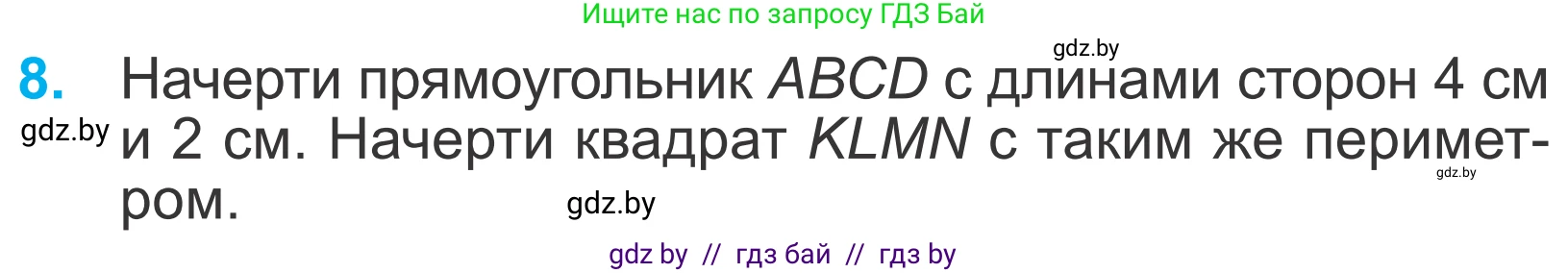 Ищите нас по запросу ГДЗ Бай

gdz.by

8. Начерти прямоугольник $ABCD$ с длинами сторон 4 см и 2 см. Начерти квадрат $KLMN$ с таким же периметром.

gdz.by

gdz.by

gdz.by

gdz by // гдз бай // гдз by